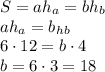 $S = ah_a = bh_b$
$ah_a = b_{hb}$
$6 \cdot 12 = b \cdot 4$
$b = 6 \cdot 3 = 18$